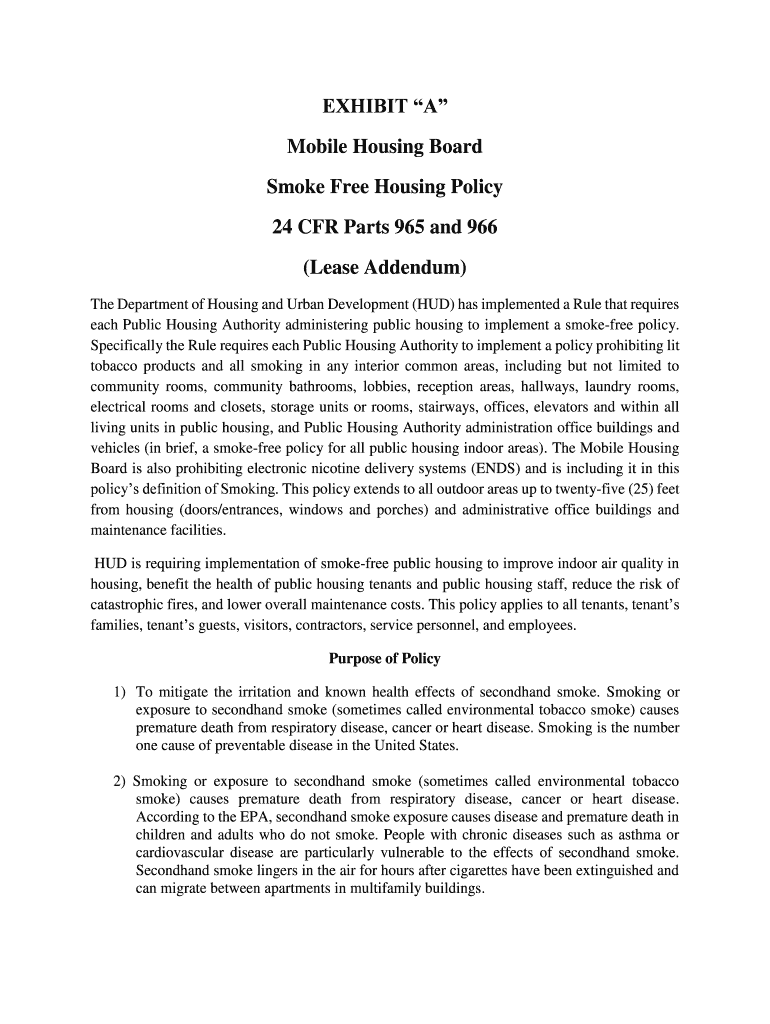 EXHIBIT “A”

Mobile Housing Board

Smoke Free Housing Policy

24 CFR Parts 965 and 966

(Lease Addendum)

The Department of Housing and Urban Development (HUD) has implemented a Rule that requires each Public Housing Authority administering public housing to implement a smoke-free policy. Specifically the Rule requires each Public Housing Authority to implement a policy prohibiting lit tobacco products and all smoking in any interior common areas, including but not limited to community rooms, community bathrooms, lobbies, reception areas, hallways, laundry rooms, electrical rooms and closets, storage units or rooms, stairways, offices, elevators and within all living units in public housing, and Public Housing Authority administration office buildings and vehicles (in brief, a smoke-free policy for all public housing indoor areas). The Mobile Housing Board is also prohibiting electronic nicotine delivery systems (ENDS) and is including it in this policy’s definition of Smoking. This policy extends to all outdoor areas up to twenty-five (25) feet from housing (doors/entrances, windows and porches) and administrative office buildings and maintenance facilities.

HUD is requiring implementation of smoke-free public housing to improve indoor air quality in housing, benefit the health of public housing tenants and public housing staff, reduce the risk of catastrophic fires, and lower overall maintenance costs. This policy applies to all tenants, tenant’s families, tenant’s guests, visitors, contractors, service personnel, and employees.

Purpose of Policy

1) To mitigate the irritation and known health effects of secondhand smoke. Smoking or exposure to secondhand smoke (sometimes called environmental tobacco smoke) causes premature death from respiratory disease, cancer or heart disease. Smoking is the number one cause of preventable disease in the United States.

2) Smoking or exposure to secondhand smoke (sometimes called environmental tobacco smoke) causes premature death from respiratory disease, cancer or heart disease. According to the EPA, secondhand smoke exposure causes disease and premature death in children and adults who do not smoke. People with chronic diseases such as asthma or cardiovascular disease are particularly vulnerable to the effects of secondhand smoke. Secondhand smoke lingers in the air for hours after cigarettes have been extinguished and can migrate between apartments in multifamily buildings.